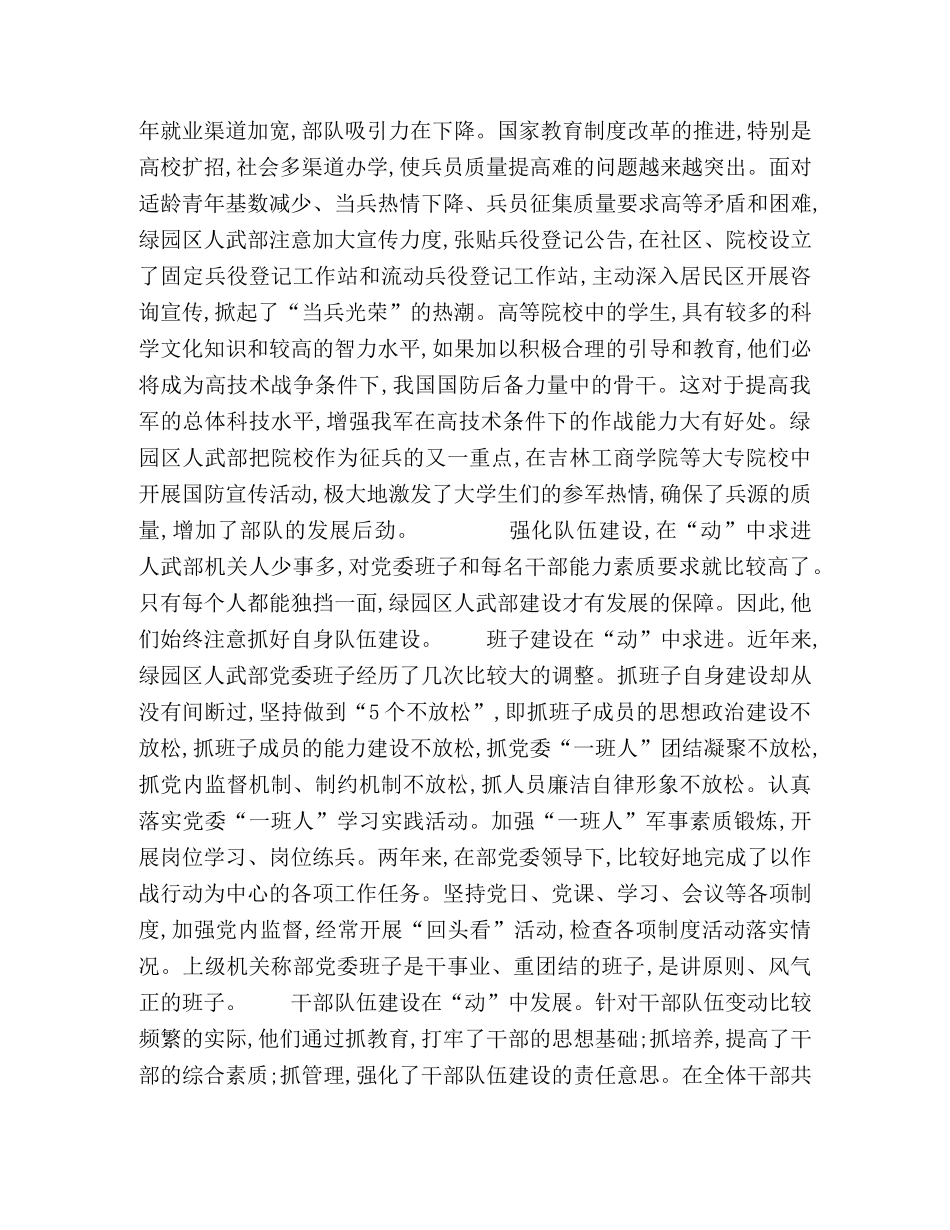 年就业渠道加宽,部队吸引力在下降。国家教育制度改革的推进,特别是高校扩招,社会多渠道办学,使兵员质量提高难的问题越来越突出。面对适龄青年基数减少、当兵热情下降、兵员征集质量要求高等矛盾和困难,绿园区人武部注意加大宣传力度,张贴兵役登记公告,在社区、院校设立了固定兵役登记工作站和流动兵役登记工作站,主动深入居民区开展咨询宣传,掀起了“当兵光荣”的热潮。高等院校中的学生,具有较多的科学文化知识和较高的智力水平,如果加以积极合理的引导和教育,他们必将成为高技术战争条件下,我国国防后备力量中的骨干。这对于提高我军的总体科技水平,增强我军在高技术条件下的作战能力大有好处。绿园区人武部把院校作为征兵的又一重点,在吉林工商学院等大专院校中开展国防宣传活动,极大地激发了大学生们的参军热情,确保了兵源的质量,增加了部队的发展后劲。 强化队伍建设,在“动”中求进 人武部机关人少事多,对党委班子和每名干部能力素质要求就比较高了。只有每个人都能独挡一面,绿园区人武部建设才有发展的保障。因此,他们始终注意抓好自身队伍建设。 班子建设在“动”中求进。近年来,绿园区人武部党委班子经历了几次比较大的调整。抓班子自身建设却从没有间断过,坚持做到“5个不放松”,即抓班子成员的思想政治建设不放松,抓班子成员的能力建设不放松,抓党委“一班人”团结凝聚不放松,抓党内监督机制、制约机制不放松,抓人员廉洁自律形象不放松。认真落实党委“一班人”学习实践活动。加强“一班人”军事素质锻炼,开展岗位学习、岗位练兵。两年来,在部党委领导下,比较好地完成了以作战行动为中心的各项工作任务。坚持党日、党课、学习、会议等各项制度,加强党内监督,经常开展“回头看”活动,检查各项制度活动落实情况。上级机关称部党委班子是干事业、重团结的班子,是讲原则、风气正的班子。 干部队伍建设在“动”中发展。针对干部队伍变动比较频繁的实际,他们通过抓教育,打牢了干部的思想基础;抓培养,提高了干部的综合素质;抓管理,强化了干部队伍建设的责任意思。在全体干部共